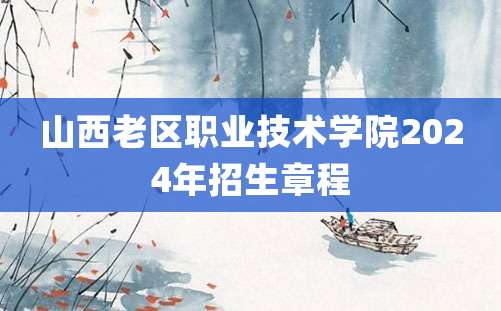 山西老区职业技术学院2024年招生章程